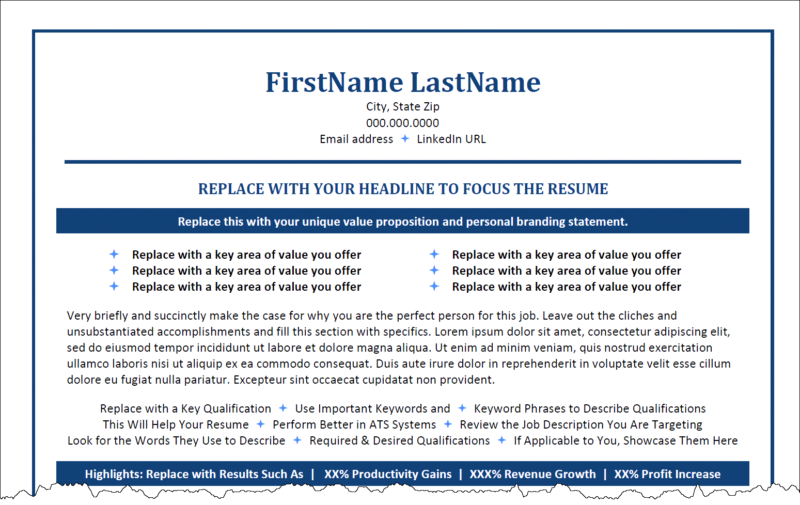 FirstName LastName
City, State Zip
000.000.0000
Email address ✦ LinkedIn URL

REPLACE WITH YOUR HEADLINE TO FOCUS THE RESUME

Replace this with your unique value proposition and personal branding statement.

✦ Replace with a key area of value you offer
✦ Replace with a key area of value you offer
✦ Replace with a key area of value you offer

✦ Replace with a key area of value you offer
✦ Replace with a key area of value you offer
✦ Replace with a key area of value you offer

Very briefly and succinctly make the case for why you are the perfect person for this job. Leave out the cliches and unsubstantiated accomplishments and fill this section with specifics. Lorem ipsum dolor sit amet, consectetur adipiscing elit, sed do eiusmod tempor incididunt ut labore et dolore magna aliqua. Ut enim ad minim veniam, quis nostrud exercitation ullamco laboris nisi ut aliquip ex ea commodo consequat. Duis aute irure dolor in reprehenderit in voluptate velit esse cillum dolore eu fugiat nulla pariatur. Excepteur sint occaecat cupidatat non provident.

Replace with a Key Qualification ✦ Use Important Keywords and ✦ Keyword Phrases to Describe Qualifications
This Will Help Your Resume ✦ Perform Better in ATS Systems ✦ Review the Job Description You Are Targeting
Look for the Words They Use to Describe ✦ Required & Desired Qualifications ✦ If Applicable to You, Showcase Them Here

Highlights: Replace with Results Such As | XX% Productivity Gains | XXX% Revenue Growth | XX% Profit Increase